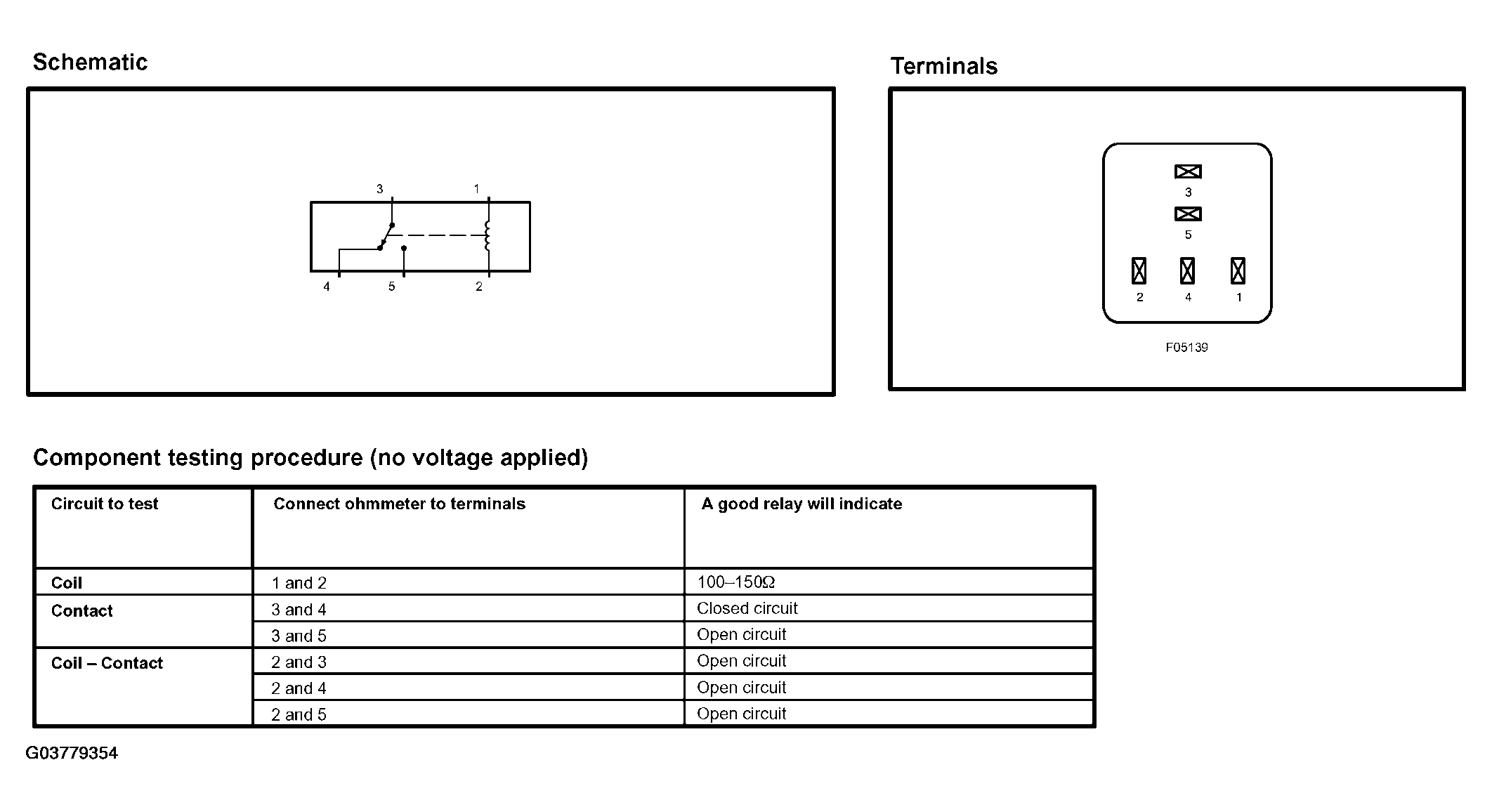 Schematic

3 1

4 5 2

Terminals

3

5

2 4 1

F05139

Component testing procedure (no voltage applied)

| Circuit to test | Connect ohmmeter to terminals | A good relay will indicate |
|---|---|---|
| Coil | 1 and 2 | 100–150Ω |
| Contact | 3 and 4 | Closed circuit |
| | 3 and 5 | Open circuit |
| Coil – Contact | 2 and 3 | Open circuit |
| | 2 and 4 | Open circuit |
| | 2 and 5 | Open circuit |

G03779354